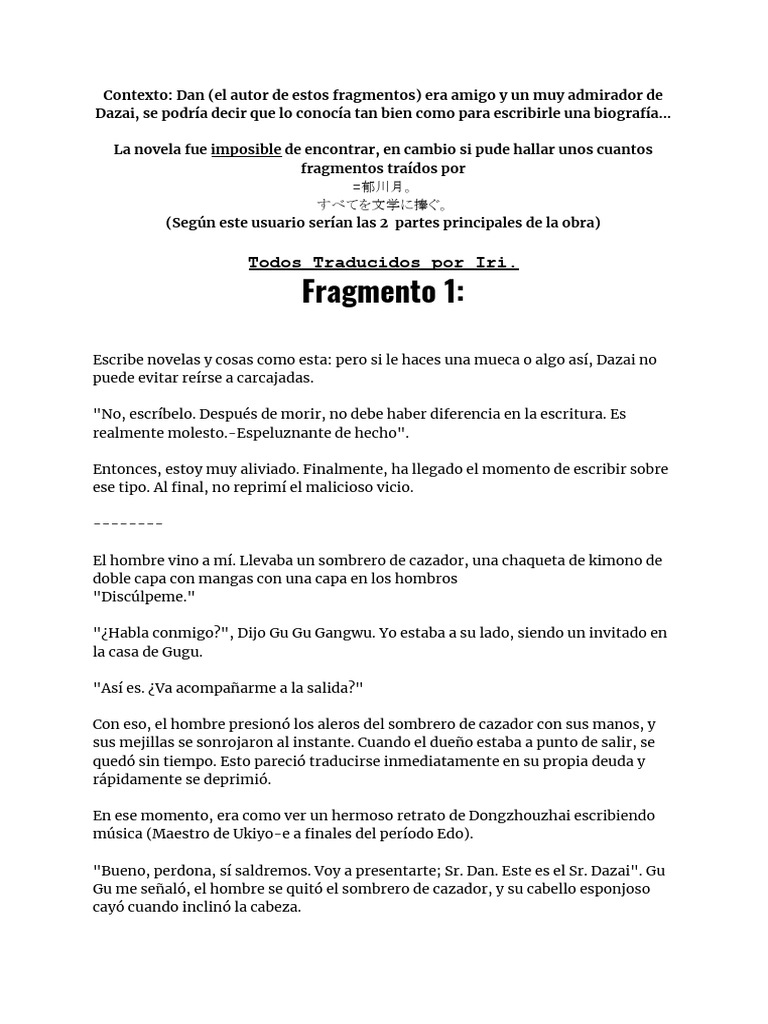 Contexto: Dan (el autor de estos fragmentos) era amigo y un muy admirador de Dazai, se podría decir que lo conocía tan bien como para escribirle una biografía...

La novela fue imposible de encontrar, en cambio si pude hallar unos cuantos fragmentos traídos por
=郁川月。
すべてを文学に捧ぐ。
(Según este usuario serían las 2 partes principales de la obra)

Todos Traducidos por Iri.

Fragmento 1:

Escribe novelas y cosas como esta: pero si le haces una mueca o algo así, Dazai no puede evitar reírse a carcajadas.

"No, escríbelo. Después de morir, no debe haber diferencia en la escritura. Es realmente molesto.-Espeluznante de hecho".

Entonces, estoy muy aliviado. Finalmente, ha llegado el momento de escribir sobre ese tipo. Al final, no reprimí el malicioso vicio.

--------

El hombre vino a mí. Llevaba un sombrero de cazador, una chaqueta de kimono de doble capa con mangas con una capa en los hombros
"Discúlpeme."

"¿Habla conmigo?", Dijo Gu Gu Gangwu. Yo estaba a su lado, siendo un invitado en la casa de Gugu.

"Así es. ¿Va acompañarme a la salida?"

Con eso, el hombre presionó los aleros del sombrero de cazador con sus manos, y sus mejillas se sonrojaron al instante. Cuando el dueño estaba a punto de salir, se quedó sin tiempo. Esto pareció traducirse inmediatamente en su propia deuda y rápidamente se deprimió.

En ese momento, era como ver un hermoso retrato de Dongzhouzhai escribiendo música (Maestro de Ukiyo-e a finales del período Edo).

"Bueno, perdona, sí saldremos. Voy a presentarte; Sr. Dan. Este es el Sr. Dazai". Gu Gu me señaló, el hombre se quitó el sombrero de cazador, y su cabello esponjoso cayó cuando inclinó la cabeza.